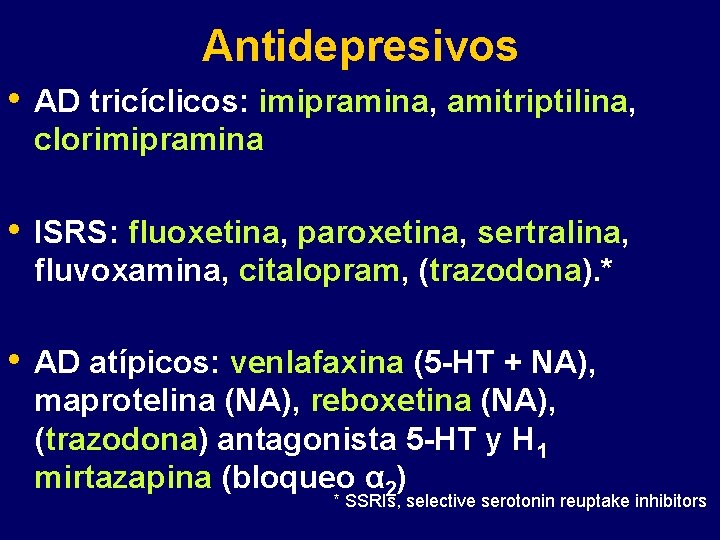 Antidepresivos

• AD tricíclicos: imipramina, amitriptilina, clorimipramina

• ISRS: fluoxetina, paroxetina, sertralina, fluvoxamina, citalopram, (trazodona).*

• AD atípicos: venlafaxina (5-HT + NA), maprotelina (NA), reboxetina (NA), (trazodona) antagonista 5-HT y $H_1$ mirtazapina (bloqueo $\alpha_2$)

* SSRIs, selective serotonin reuptake inhibitors